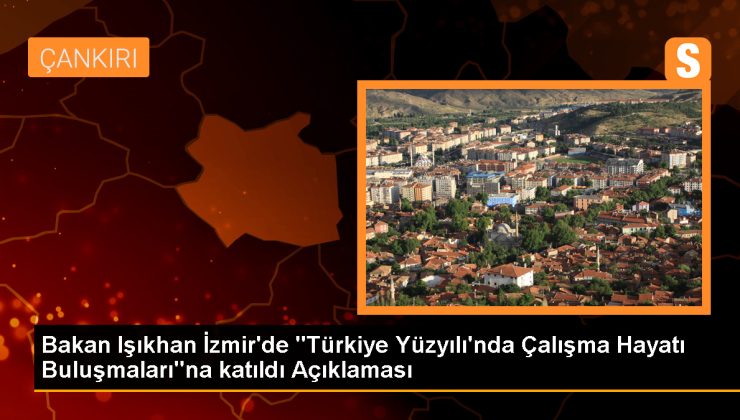 ÇANKIRI

S

Bakan Işıkhan İzmir'de "Türkiye Yüzyılı'nda Çalışma Hayatı Buluşmaları"na katıldı Açıklaması